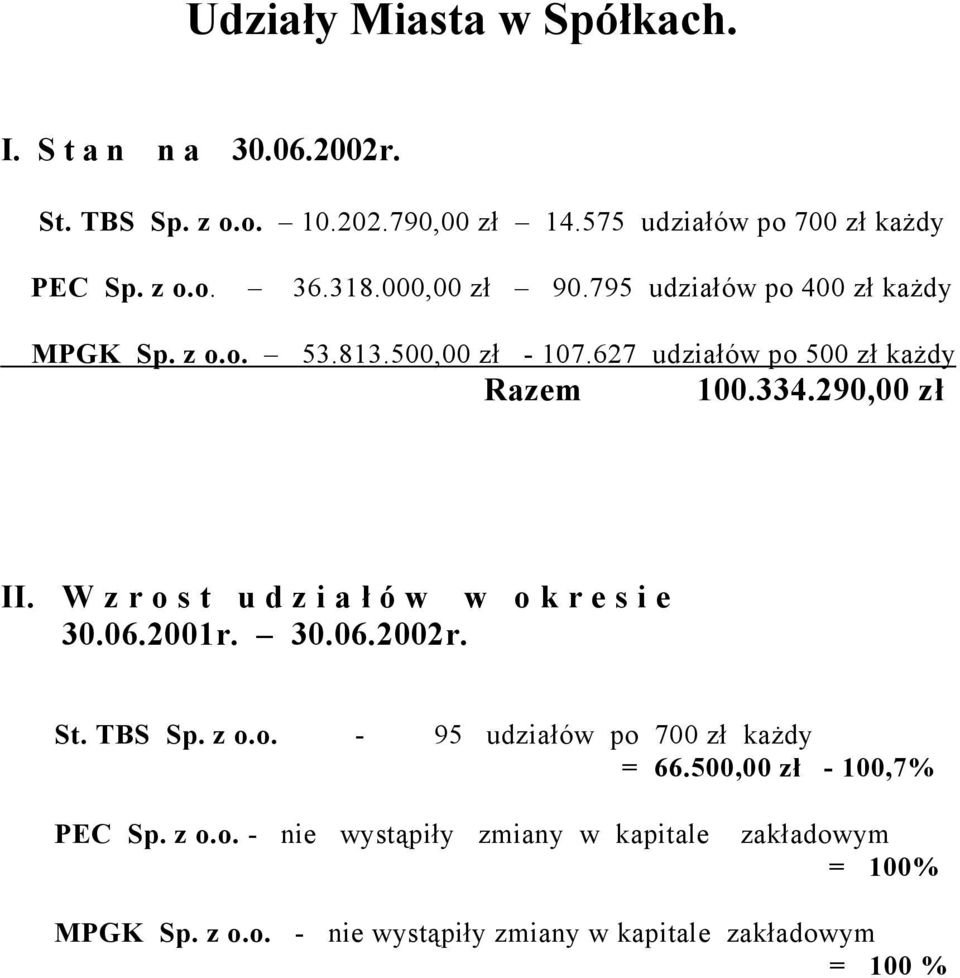 Udziały Miasta w Spółkach.

I. S t a n n a 30.06.2002r.

St. TBS Sp. z o.o. – 10.202.790,00 zł – 14.575 udziałów po 700 zł każdy

PEC Sp. z o.o. – 36.318.000,00 zł – 90.795 udziałów po 400 zł każdy

MPGK Sp. z o.o. – 53.813.500,00 zł - 107.627 udziałów po 500 zł każdy

Razem 100.334.290,00 zł

II. W z r o s t u d z i a ł ó w w o k r e s i e 30.06.2001r. – 30.06.2002r.

St. TBS Sp. z o.o. - 95 udziałów po 700 zł każdy = 66.500,00 zł - 100,7%

PEC Sp. z o.o. - nie wystąpiły zmiany w kapitale zakładowym = 100%

MPGK Sp. z o.o. - nie wystąpiły zmiany w kapitale zakładowym = 100 %